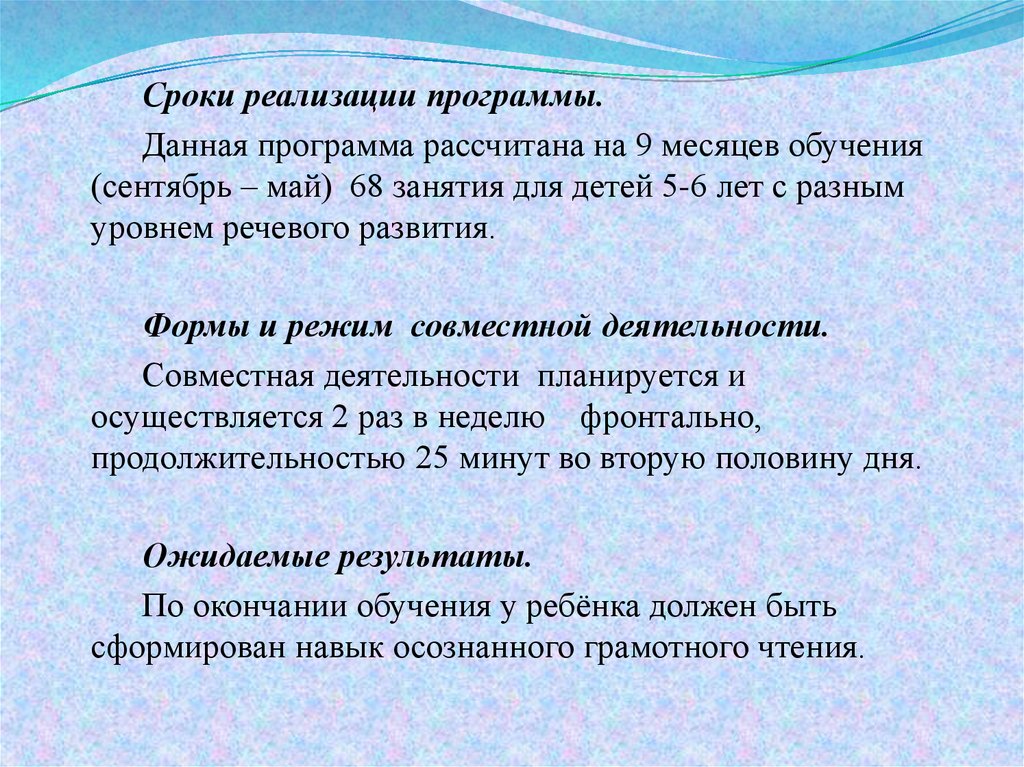 Сроки реализации программы.

Данная программа рассчитана на 9 месяцев обучения (сентябрь – май) 68 занятия для детей 5-6 лет с разным уровнем речевого развития.

Формы и режим совместной деятельности.

Совместная деятельности планируется и осуществляется 2 раз в неделю фронтально, продолжительностью 25 минут во вторую половину дня.

Ожидаемые результаты.

По окончании обучения у ребёнка должен быть сформирован навык осознанного грамотного чтения.